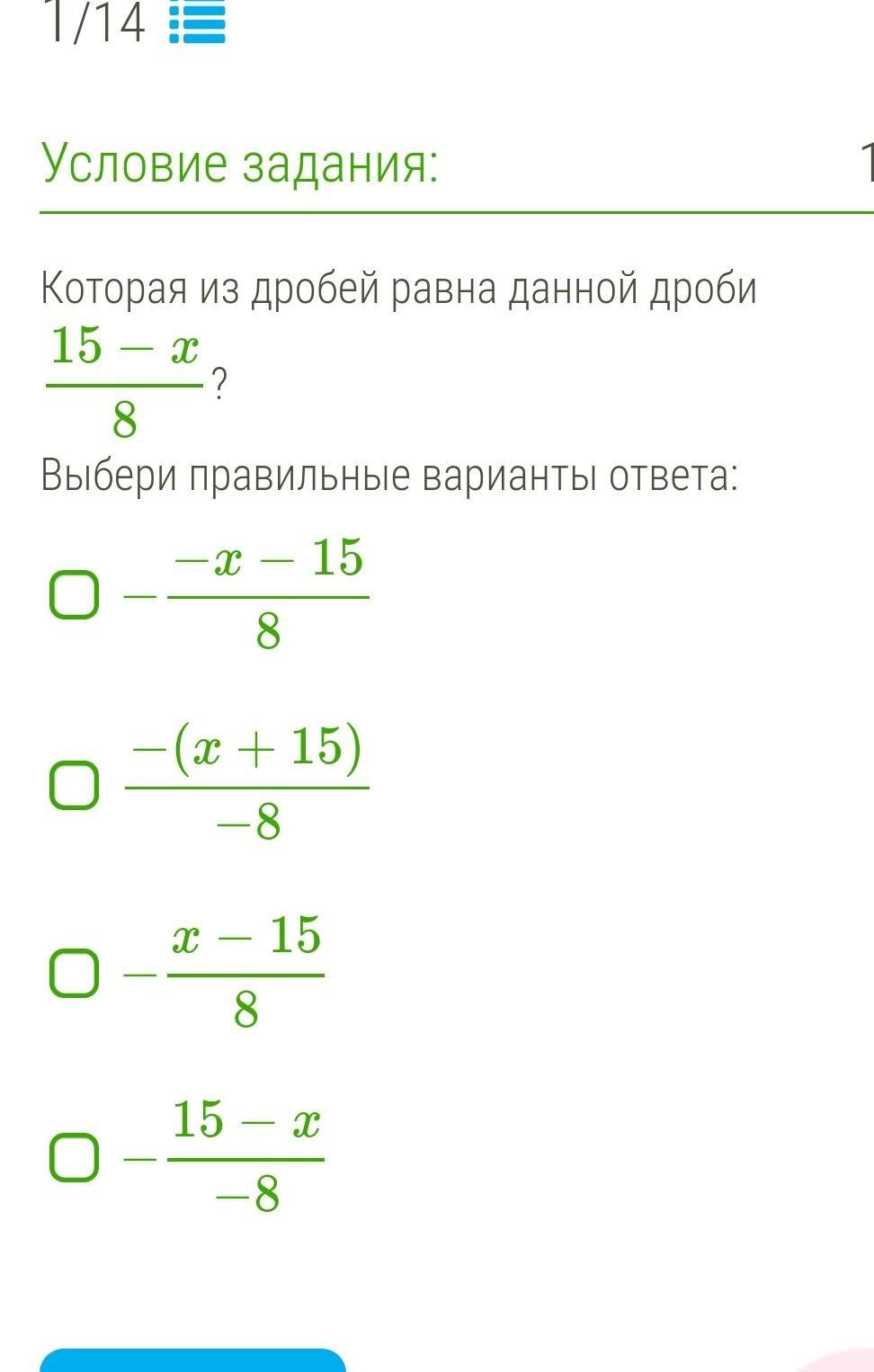 1/14

Условие задания: 1

Которая из дробей равна данной дроби $\frac{15-x}{8}$?

Выбери правильные варианты ответа:

$-\frac{-x-15}{8}$

$\frac{-(x+15)}{-8}$

$-\frac{x-15}{8}$

$-\frac{15-x}{-8}$